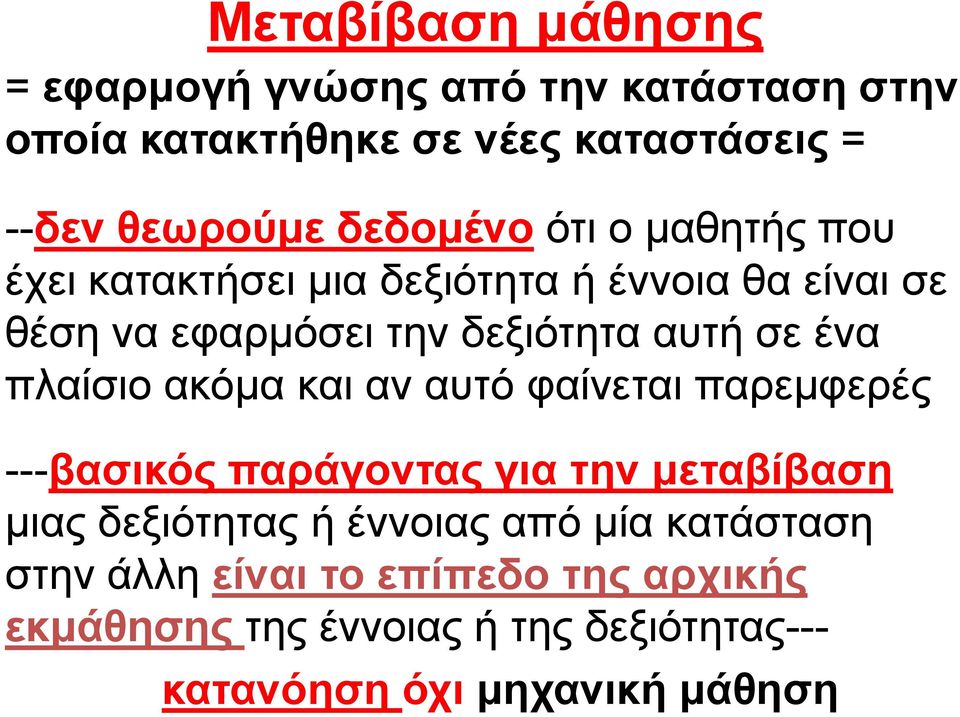 Μεταβίβαση μάθησης

= εφαρμογή γνώσης από την κατάσταση στην οποία κατακτήθηκε σε νέες καταστάσεις =

--δεν θεωρούμε δεδομένο ότι ο μαθητής που έχει κατακτήσει μια δεξιότητα ή έννοια θα είναι σε θέση να εφαρμόσει την δεξιότητα αυτή σε ένα πλαίσιο ακόμα και αν αυτό φαίνεται παρεμφερές

---βασικός παράγοντας για την μεταβίβαση μιας δεξιότητας ή έννοιας από μία κατάσταση στην άλλη είναι το επίπεδο της αρχικής εκμάθησης της έννοιας ή της δεξιότητας---

κατανόηση όχι μηχανική μάθηση